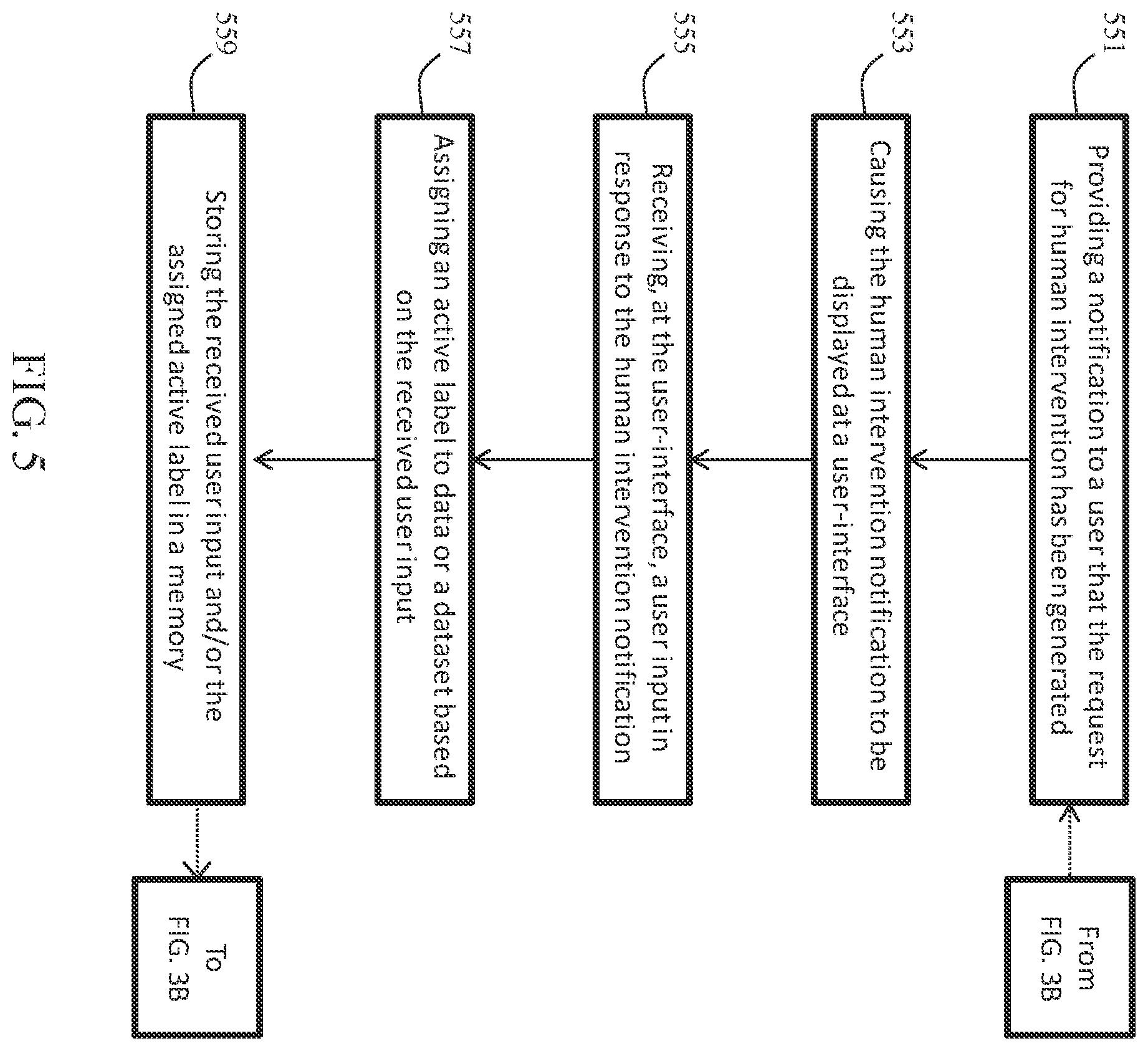 From FIG. 3B

551

Providing a notification to a user that the request for human intervention has been generated

553

Causing the human intervention notification to be displayed at a user-interface

555

Receiving, at the user-interface, a user input in response to the human intervention notification

557

Assigning an active label to data or a dataset based on the received user input

559

Storing the received user input and/or the assigned active label in a memory

To FIG. 3B

FIG. 5